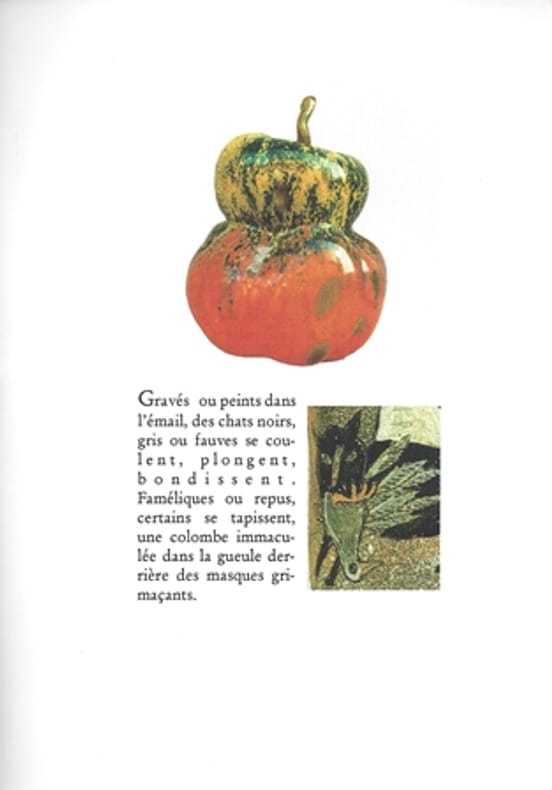 Gravés ou peints dans l'émail, des chats noirs, gris ou fauves se coulent, plongent, bondissent. Faméliques ou repus, certains se tapissent, une colombe immaculée dans la gueule derrière des masques grimaçants.